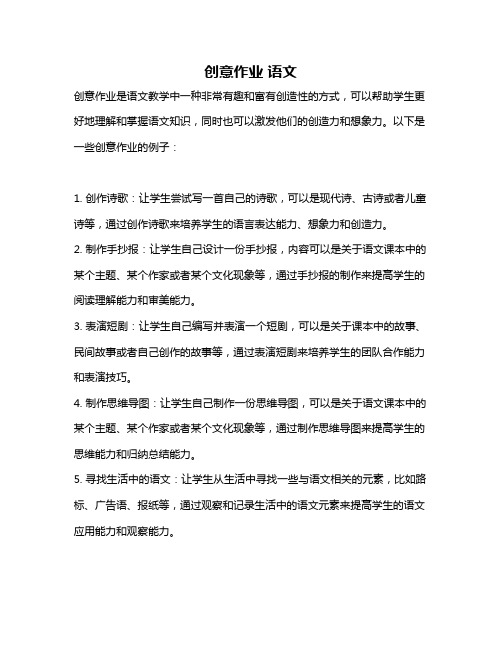 创意作业 语文

创意作业是语文教学中一种非常有趣和富有创造性的方式，可以帮助学生更好地理解和掌握语文知识，同时也可以激发他们的创造力和想象力。以下是一些创意作业的例子：

1. 创作诗歌：让学生尝试写一首自己的诗歌，可以是现代诗、古诗或者儿童诗等，通过创作诗歌来培养学生的语言表达能力、想象力和创造力。

2. 制作手抄报：让学生自己设计一份手抄报，内容可以是关于语文课本中的某个主题、某个作家或者某个文化现象等，通过手抄报的制作来提高学生的阅读理解能力和审美能力。

3. 表演短剧：让学生自己编写并表演一个短剧，可以是关于课本中的故事、民间故事或者自己创作的故事等，通过表演短剧来培养学生的团队合作能力和表演技巧。

4. 制作思维导图：让学生自己制作一份思维导图，可以是关于语文课本中的某个主题、某个作家或者某个文化现象等，通过制作思维导图来提高学生的思维能力和归纳总结能力。

5. 寻找生活中的语文：让学生从生活中寻找一些与语文相关的元素，比如路标、广告语、报纸等，通过观察和记录生活中的语文元素来提高学生的语文应用能力和观察能力。